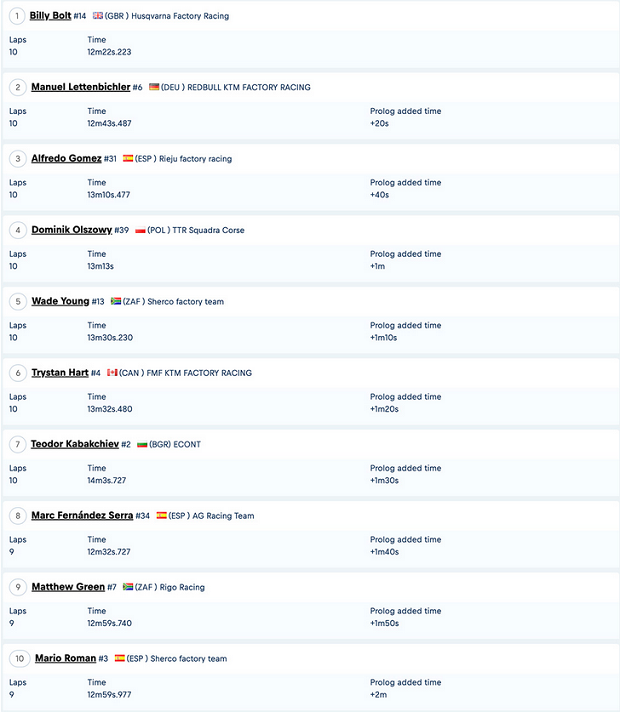 1 Billy Bolt #14 (GBR ) Husqvarna Factory Racing

Laps
10

Time
12m22s.223

2 Manuel Lettenbichler #6 (DEU ) REDBULL KTM FACTORY RACING

Laps
10

Time
12m43s.487

Prolog added time
+20s

3 Alfredo Gomez #31 (ESP ) Rieju factory racing

Laps
10

Time
13m10s.477

Prolog added time
+40s

4 Dominik Olszowy #39 (POL ) TTR Squadra Corse

Laps
10

Time
13m13s

Prolog added time
+1m

5 Wade Young #13 (ZAF ) Sherco factory team

Laps
10

Time
13m30s.230

Prolog added time
+1m10s

6 Trystan Hart #4 (CAN ) FMF KTM FACTORY RACING

Laps
10

Time
13m32s.480

Prolog added time
+1m20s

7 Teodor Kabakchiev #2 (BGR) ECONT

Laps
10

Time
14m3s.727

Prolog added time
+1m30s

8 Marc Fernández Serra #34 (ESP ) AG Racing Team

Laps
9

Time
12m32s.727

Prolog added time
+1m40s

9 Matthew Green #7 (ZAF ) Rigo Racing

Laps
9

Time
12m59s.740

Prolog added time
+1m50s

10 Mario Roman #3 (ESP ) Sherco factory team

Laps
9

Time
12m59s.977

Prolog added time
+2m